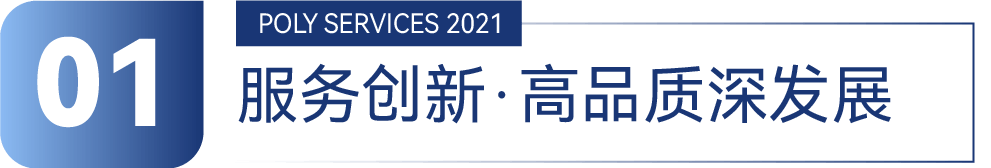 01

POLY SERVICES 2021

服务创新·高品质深发展